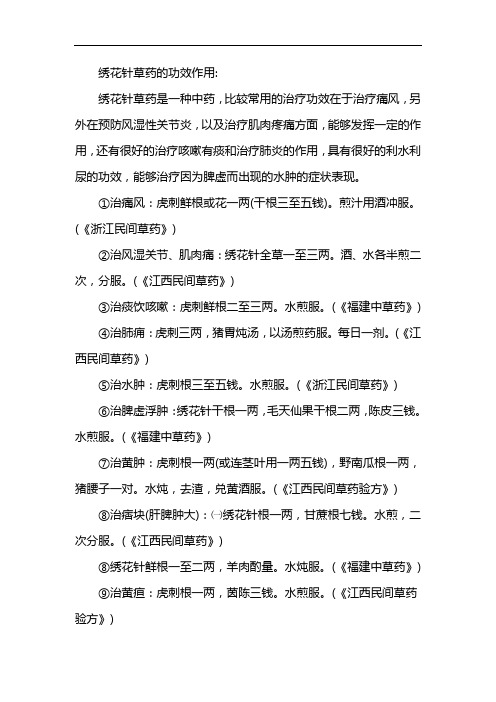 绣花针草药的功效作用:

绣花针草药是一种中药，比较常用的治疗功效在于治疗痛风，另外在预防风湿性关节炎，以及治疗肌肉疼痛方面，能够发挥一定的作用，还有很好的治疗咳嗽有痰和治疗肺炎的作用，具有很好的利水利尿的功效，能够治疗因为脾虚而出现的水肿的症状表现。

①治痛风：虎刺鲜根或花一两(干根三至五钱)。煎汁用酒冲服。(《浙江民间草药》)

②治风湿关节、肌肉痛：绣花针全草一至三两。酒、水各半煎二次，分服。(《江西民间草药》)

③治痰饮咳嗽：虎刺鲜根二至三两。水煎服。(《福建中草药》)

④治肺痈：虎刺三两，猪胃炖汤，以汤煎药服。每日一剂。(《江西民间草药》)

⑤治水肿：虎刺根三至五钱。水煎服。(《浙江民间草药》)

⑥治脾虚浮肿：绣花针干根一两，毛天仙果干根二两，陈皮三钱。水煎服。(《福建中草药》)

⑦治黄肿：虎刺根一两(或连茎叶用一两五钱)，野南瓜根一两，猪腰子一对。水炖，去渣，兑黄酒服。(《江西民间草药验方》)

⑧治痞块(肝脾肿大)：㈠绣花针根一两，甘蔗根七钱。水煎，二次分服。(《江西民间草药》)

⑧绣花针鲜根一至二两，羊肉酌量。水炖服。(《福建中草药》)

⑨治黄疸：虎刺根一两，茵陈三钱。水煎服。(《江西民间草药验方》)